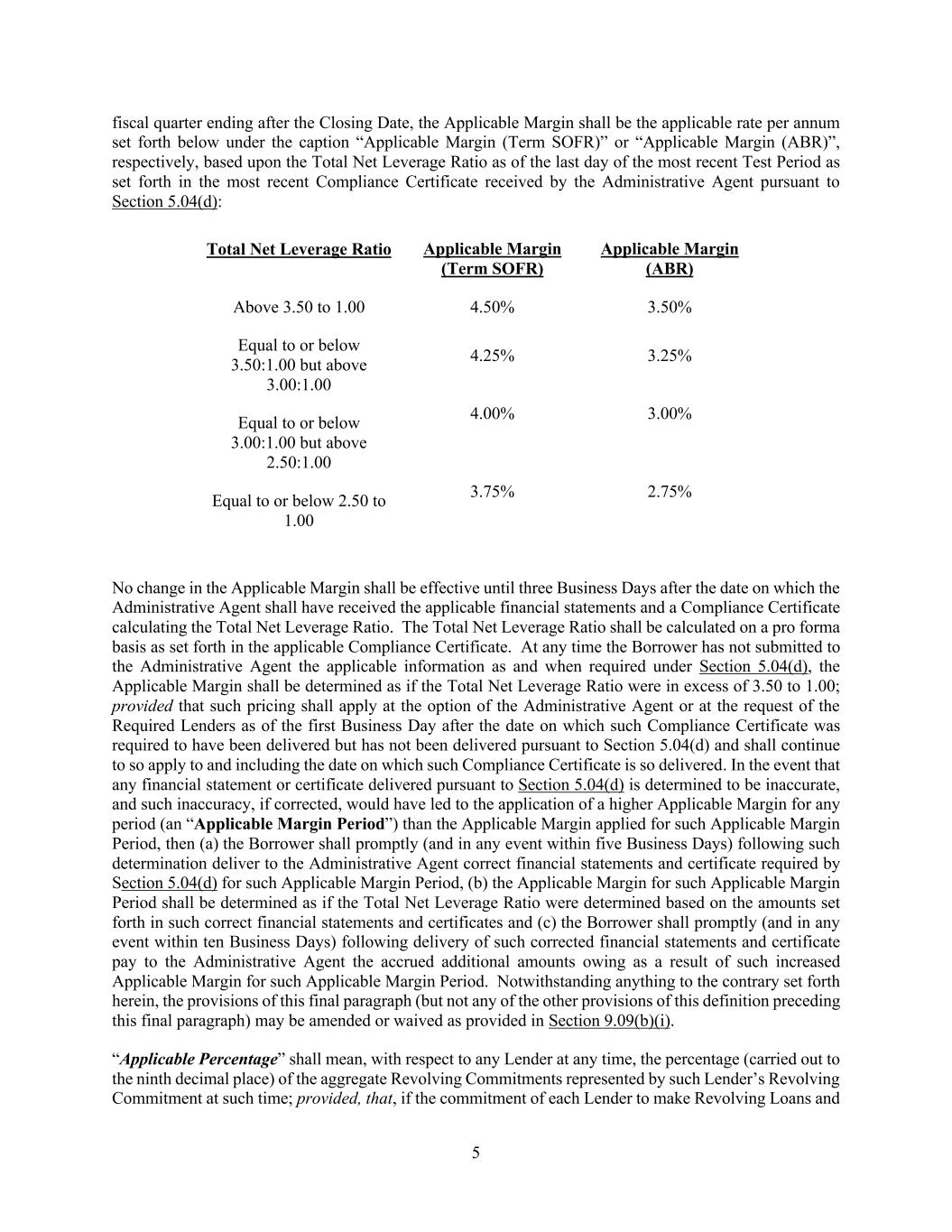 fiscal quarter ending after the Closing Date, the Applicable Margin shall be the applicable rate per annum set forth below under the caption “Applicable Margin (Term SOFR)” or “Applicable Margin (ABR)”, respectively, based upon the Total Net Leverage Ratio as of the last day of the most recent Test Period as set forth in the most recent Compliance Certificate received by the Administrative Agent pursuant to Section 5.04(d):

| Total Net Leverage Ratio | Applicable Margin (Term SOFR) | Applicable Margin (ABR) |
|---|---|---|
| Above 3.50 to 1.00 | 4.50% | 3.50% |
| Equal to or below 3.50:1.00 but above 3.00:1.00 | 4.25% | 3.25% |
| Equal to or below 3.00:1.00 but above 2.50:1.00 | 4.00% | 3.00% |
| Equal to or below 2.50 to 1.00 | 3.75% | 2.75% |

No change in the Applicable Margin shall be effective until three Business Days after the date on which the Administrative Agent shall have received the applicable financial statements and a Compliance Certificate calculating the Total Net Leverage Ratio. The Total Net Leverage Ratio shall be calculated on a pro forma basis as set forth in the applicable Compliance Certificate. At any time the Borrower has not submitted to the Administrative Agent the applicable information as and when required under Section 5.04(d), the Applicable Margin shall be determined as if the Total Net Leverage Ratio were in excess of 3.50 to 1.00; provided that such pricing shall apply at the option of the Administrative Agent or at the request of the Required Lenders as of the first Business Day after the date on which such Compliance Certificate was required to have been delivered but has not been delivered pursuant to Section 5.04(d) and shall continue to so apply to and including the date on which such Compliance Certificate is so delivered. In the event that any financial statement or certificate delivered pursuant to Section 5.04(d) is determined to be inaccurate, and such inaccuracy, if corrected, would have led to the application of a higher Applicable Margin for any period (an “Applicable Margin Period”) than the Applicable Margin applied for such Applicable Margin Period, then (a) the Borrower shall promptly (and in any event within five Business Days) following such determination deliver to the Administrative Agent correct financial statements and certificate required by Section 5.04(d) for such Applicable Margin Period, (b) the Applicable Margin for such Applicable Margin Period shall be determined as if the Total Net Leverage Ratio were determined based on the amounts set forth in such correct financial statements and certificates and (c) the Borrower shall promptly (and in any event within ten Business Days) following delivery of such corrected financial statements and certificate pay to the Administrative Agent the accrued additional amounts owing as a result of such increased Applicable Margin for such Applicable Margin Period. Notwithstanding anything to the contrary set forth herein, the provisions of this final paragraph (but not any of the other provisions of this definition preceding this final paragraph) may be amended or waived as provided in Section 9.09(b)(i).

“Applicable Percentage” shall mean, with respect to any Lender at any time, the percentage (carried out to the ninth decimal place) of the aggregate Revolving Commitments represented by such Lender’s Revolving Commitment at such time; provided, that, if the commitment of each Lender to make Revolving Loans and

5